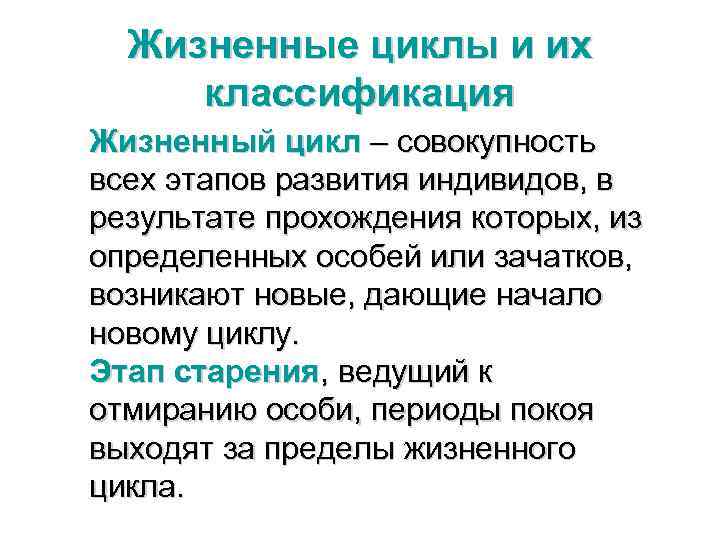 Жизненные циклы и их классификация

Жизненный цикл – совокупность всех этапов развития индивидов, в результате прохождения которых, из определенных особей или зачатков, возникают новые, дающие начало новому циклу.

Этап старения, ведущий к отмиранию особи, периоды покоя выходят за пределы жизненного цикла.